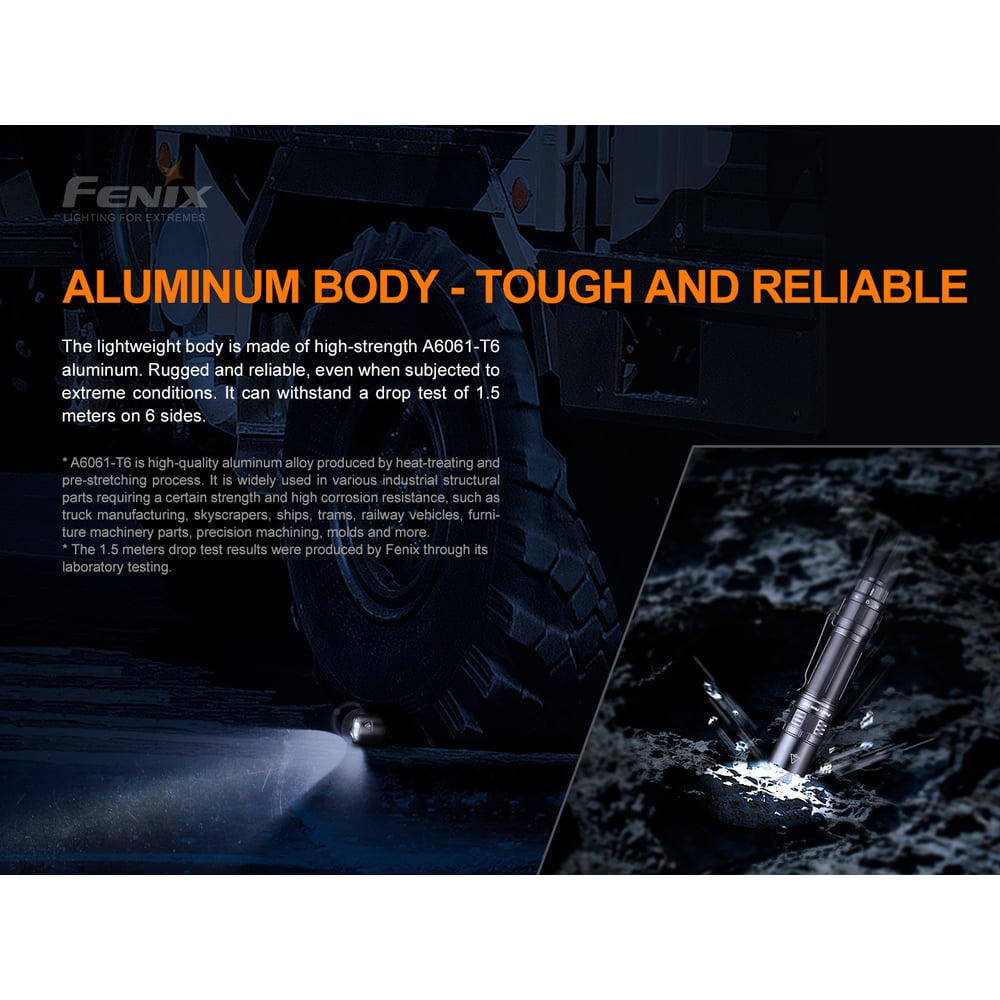 FENIX
LIGHTING FOR EXTREMES

ALUMINUM BODY - TOUGH AND RELIABLE

The lightweight body is made of high-strength A6061-T6 aluminum. Rugged and reliable, even when subjected to extreme conditions. It can withstand a drop test of 1.5 meters on 6 sides.

* A6061-T6 is high-quality aluminum alloy produced by heat-treating and pre-stretching process. It is widely used in various industrial structural parts requiring a certain strength and high corrosion resistance, such as truck manufacturing, skyscrapers, ships, trams, railway vehicles, furniture machinery parts, precision machining, molds and more.
* The 1.5 meters drop test results were produced by Fenix through its laboratory testing.